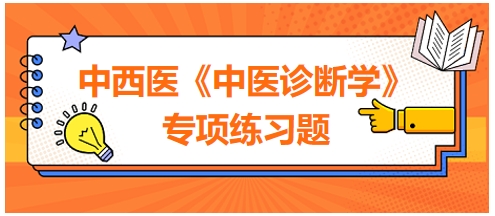 中西医《中医诊断学》
专项练习题